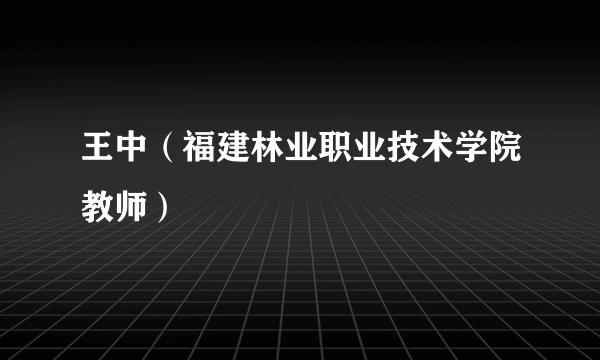 王中（福建林业职业技术学院教师）